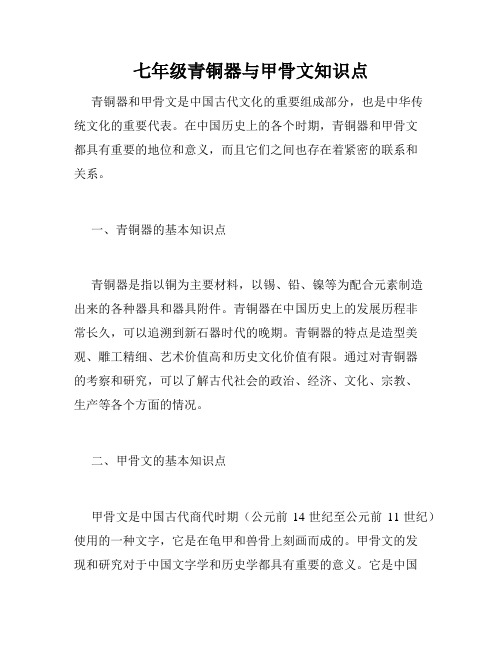 七年级青铜器与甲骨文知识点

青铜器和甲骨文是中国古代文化的重要组成部分，也是中华传统文化的重要代表。在中国历史上的各个时期，青铜器和甲骨文都具有重要的地位和意义，而且它们之间也存在着紧密的联系和关系。

一、青铜器的基本知识点

青铜器是指以铜为主要材料，以锡、铅、镍等为配合元素制造出来的各种器具和器具附件。青铜器在中国历史上的发展历程非常长久，可以追溯到新石器时代的晚期。青铜器的特点是造型美观、雕工精细、艺术价值高和历史文化价值有限。通过对青铜器的考察和研究，可以了解古代社会的政治、经济、文化、宗教、生产等各个方面的情况。

二、甲骨文的基本知识点

甲骨文是中国古代商代时期（公元前 14 世纪至公元前 11 世纪）使用的一种文字，它是在龟甲和兽骨上刻画而成的。甲骨文的发现和研究对于中国文字学和历史学都具有重要的意义。它是中国